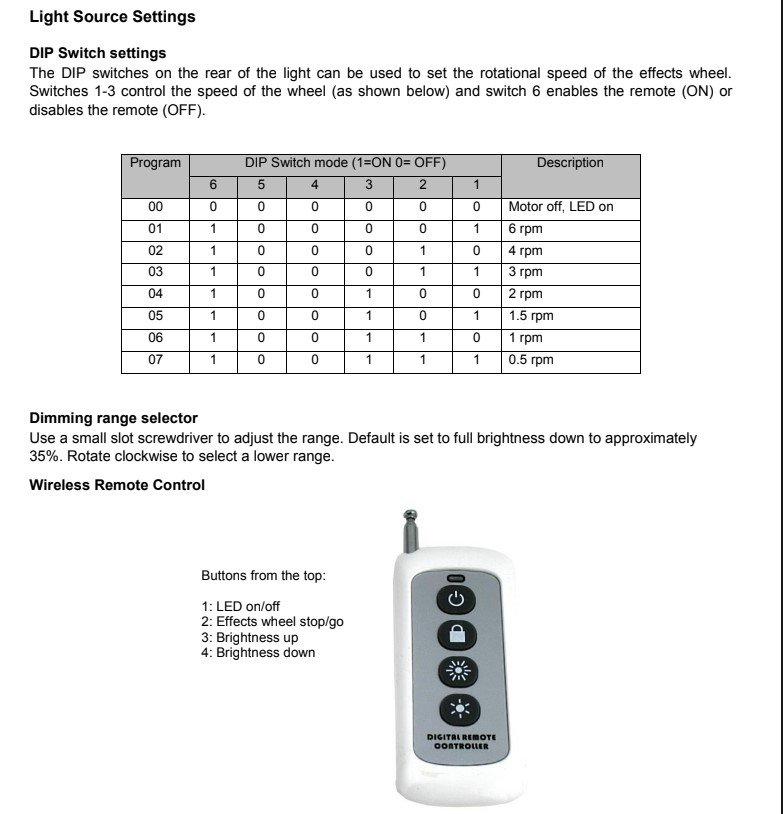 Light Source Settings

DIP Switch settings
The DIP switches on the rear of the light can be used to set the rotational speed of the effects wheel. Switches 1-3 control the speed of the wheel (as shown below) and switch 6 enables the remote (ON) or disables the remote (OFF).

| Program | DIP Switch mode (1=ON 0= OFF) | | | | | | Description |
|---|---|---|---|---|---|---|---|
| | 6 | 5 | 4 | 3 | 2 | 1 | |
| 00 | 0 | 0 | 0 | 0 | 0 | 0 | Motor off, LED on |
| 01 | 1 | 0 | 0 | 0 | 0 | 1 | 6 rpm |
| 02 | 1 | 0 | 0 | 0 | 1 | 0 | 4 rpm |
| 03 | 1 | 0 | 0 | 0 | 1 | 1 | 3 rpm |
| 04 | 1 | 0 | 0 | 1 | 0 | 0 | 2 rpm |
| 05 | 1 | 0 | 0 | 1 | 0 | 1 | 1.5 rpm |
| 06 | 1 | 0 | 0 | 1 | 1 | 0 | 1 rpm |
| 07 | 1 | 0 | 0 | 1 | 1 | 1 | 0.5 rpm |

Dimming range selector
Use a small slot screwdriver to adjust the range. Default is set to full brightness down to approximately 35%. Rotate clockwise to select a lower range.

Wireless Remote Control

Buttons from the top:

1: LED on/off
2: Effects wheel stop/go
3: Brightness up
4: Brightness down

DIGITAL REMOTE CONTROLLER